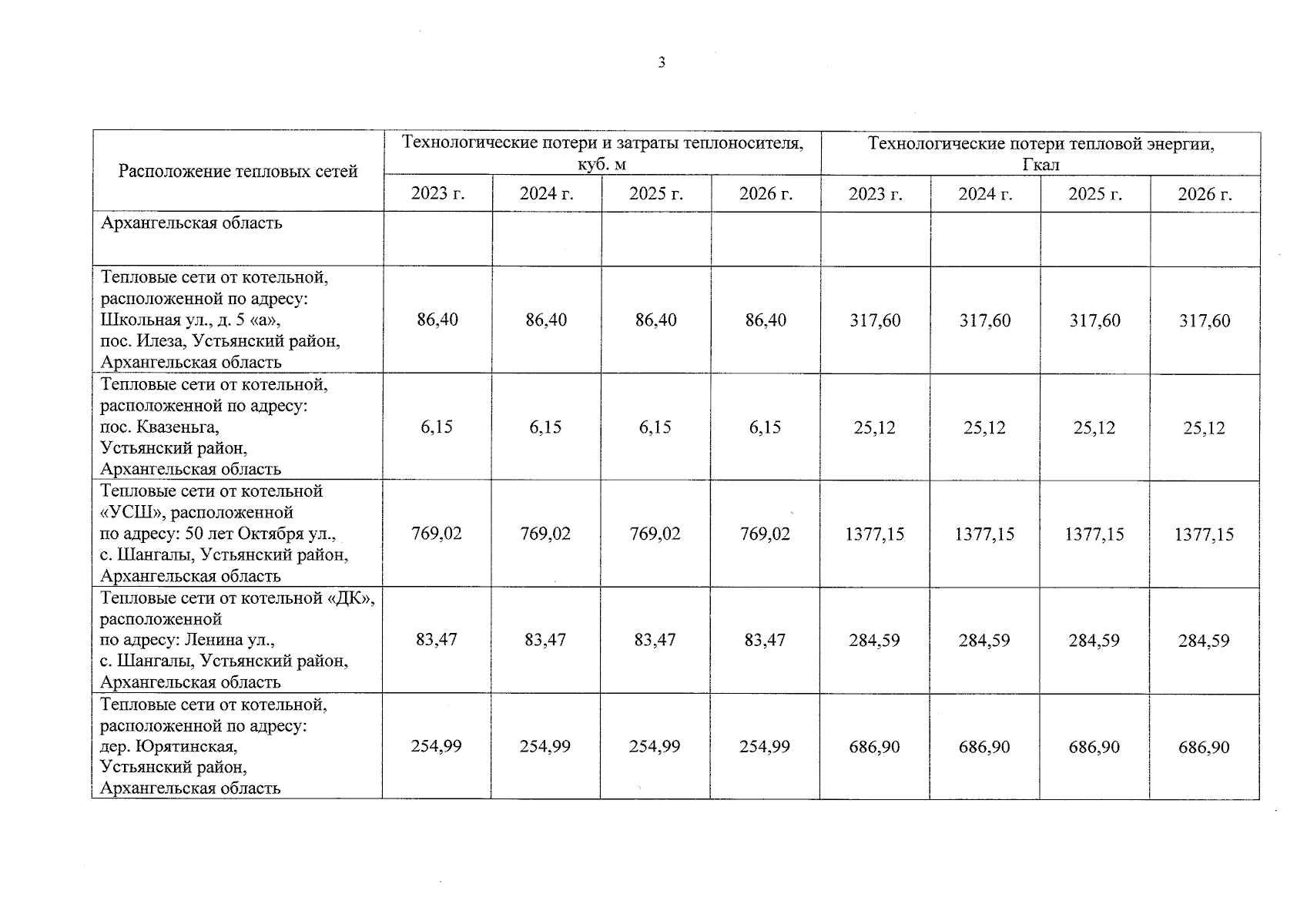 3

| Расположение тепловых сетей | Технологические потери и затраты теплоносителя, куб. м | | | | Технологические потери тепловой энергии, Гкал | | | |
|---|---|---|---|---|---|---|---|---|
| | 2023 г. | 2024 г. | 2025 г. | 2026 г. | 2023 г. | 2024 г. | 2025 г. | 2026 г. |
| Архангельская область | | | | | | | | |
| Тепловые сети от котельной, расположенной по адресу: Школьная ул., д. 5 «а», пос. Илеза, Устьянский район, Архангельская область | 86,40 | 86,40 | 86,40 | 86,40 | 317,60 | 317,60 | 317,60 | 317,60 |
| Тепловые сети от котельной, расположенной по адресу: пос. Квазеньга, Устьянский район, Архангельская область | 6,15 | 6,15 | 6,15 | 6,15 | 25,12 | 25,12 | 25,12 | 25,12 |
| Тепловые сети от котельной «УСШ», расположенной по адресу: 50 лет Октября ул., с. Шангалы, Устьянский район, Архангельская область | 769,02 | 769,02 | 769,02 | 769,02 | 1377,15 | 1377,15 | 1377,15 | 1377,15 |
| Тепловые сети от котельной «ДК», расположенной по адресу: Ленина ул., с. Шангалы, Устьянский район, Архангельская область | 83,47 | 83,47 | 83,47 | 83,47 | 284,59 | 284,59 | 284,59 | 284,59 |
| Тепловые сети от котельной, расположенной по адресу: дер. Юрятинская, Устьянский район, Архангельская область | 254,99 | 254,99 | 254,99 | 254,99 | 686,90 | 686,90 | 686,90 | 686,90 |